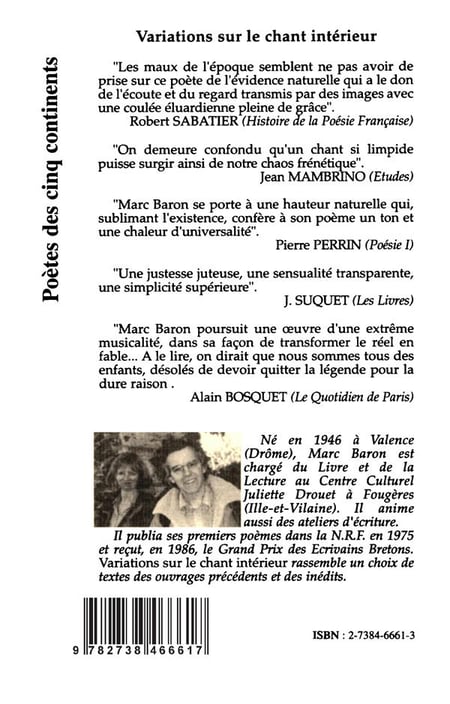 Poètes des cinq continents

Variations sur le chant intérieur

"Les maux de l'époque semblent ne pas avoir de prise sur ce poète de l'évidence naturelle qui a le don de l'écoute et du regard transmis par des images avec une coulée éluardienne pleine de grâce".
Robert SABATIER (Histoire de la Poésie Française)

"On demeure confondu qu'un chant si limpide puisse surgir ainsi de notre chaos frénétique".
Jean MAMBRINO (Etudes)

"Marc Baron se porte à une hauteur naturelle qui, sublimant l'existence, confère à son poème un ton et une chaleur d'universalité".
Pierre PERRIN (Poésie I)

"Une justesse juteuse, une sensualité transparente, une simplicité supérieure".
J. SUQUET (Les Livres)

"Marc Baron poursuit une œuvre d'une extrême musicalité, dans sa façon de transformer le réel en fable... A le lire, on dirait que nous sommes tous des enfants, désolés de devoir quitter la légende pour la dure raison .
Alain BOSQUET (Le Quotidien de Paris)

Né en 1946 à Valence (Drôme), Marc Baron est chargé du Livre et de la Lecture au Centre Culturel Juliette Drouet à Fougères (Ille-et-Vilaine). Il anime aussi des ateliers d'écriture.
Il publia ses premiers poèmes dans la N.R.F. en 1975 et reçut, en 1986, le Grand Prix des Ecrivains Bretons. Variations sur le chant intérieur rassemble un choix de textes des ouvrages précédents et des inédits.

9 782738 466617

ISBN : 2-7384-6661-3